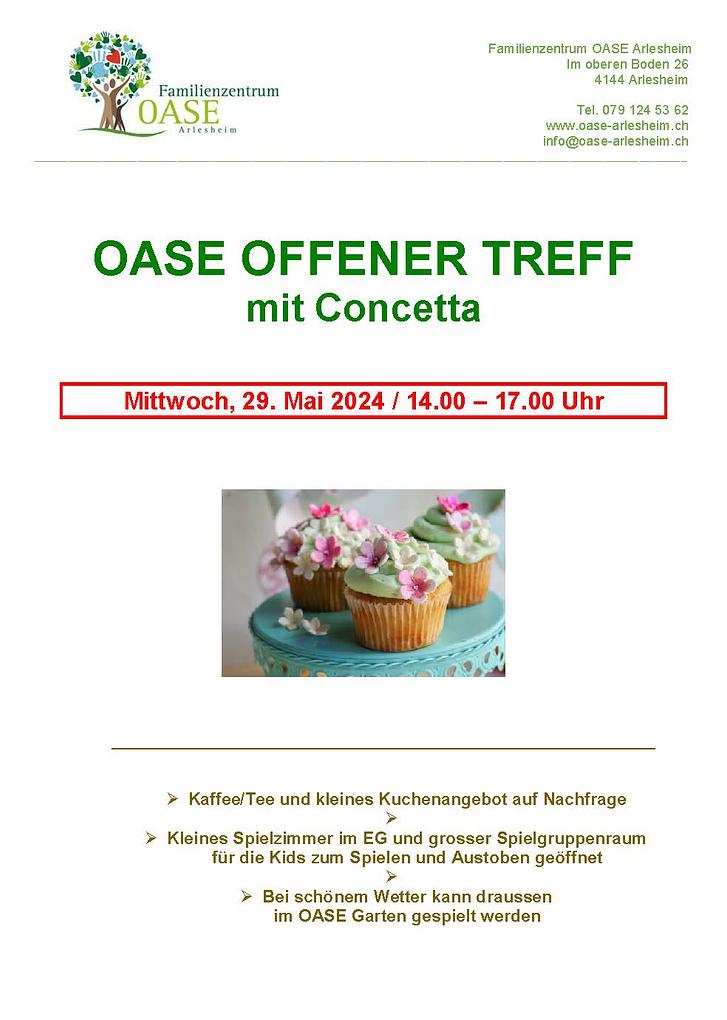 Familienzentrum
OASE
Arlesheim

Familienzentrum OASE Arlesheim
Im oberen Boden 26
4144 Arlesheim

Tel. 079 124 53 62
www.oase-arlesheim.ch
info@oase-arlesheim.ch

OASE OFFENER TREFF
mit Concetta

Mittwoch, 29. Mai 2024 / 14.00 – 17.00 Uhr

➢ Kaffee/Tee und kleines Kuchenangebot auf Nachfrage
➢
➢ Kleines Spielzimmer im EG und grosser Spielgruppenraum für die Kids zum Spielen und Austoben geöffnet
➢
➢ Bei schönem Wetter kann draussen im OASE Garten gespielt werden